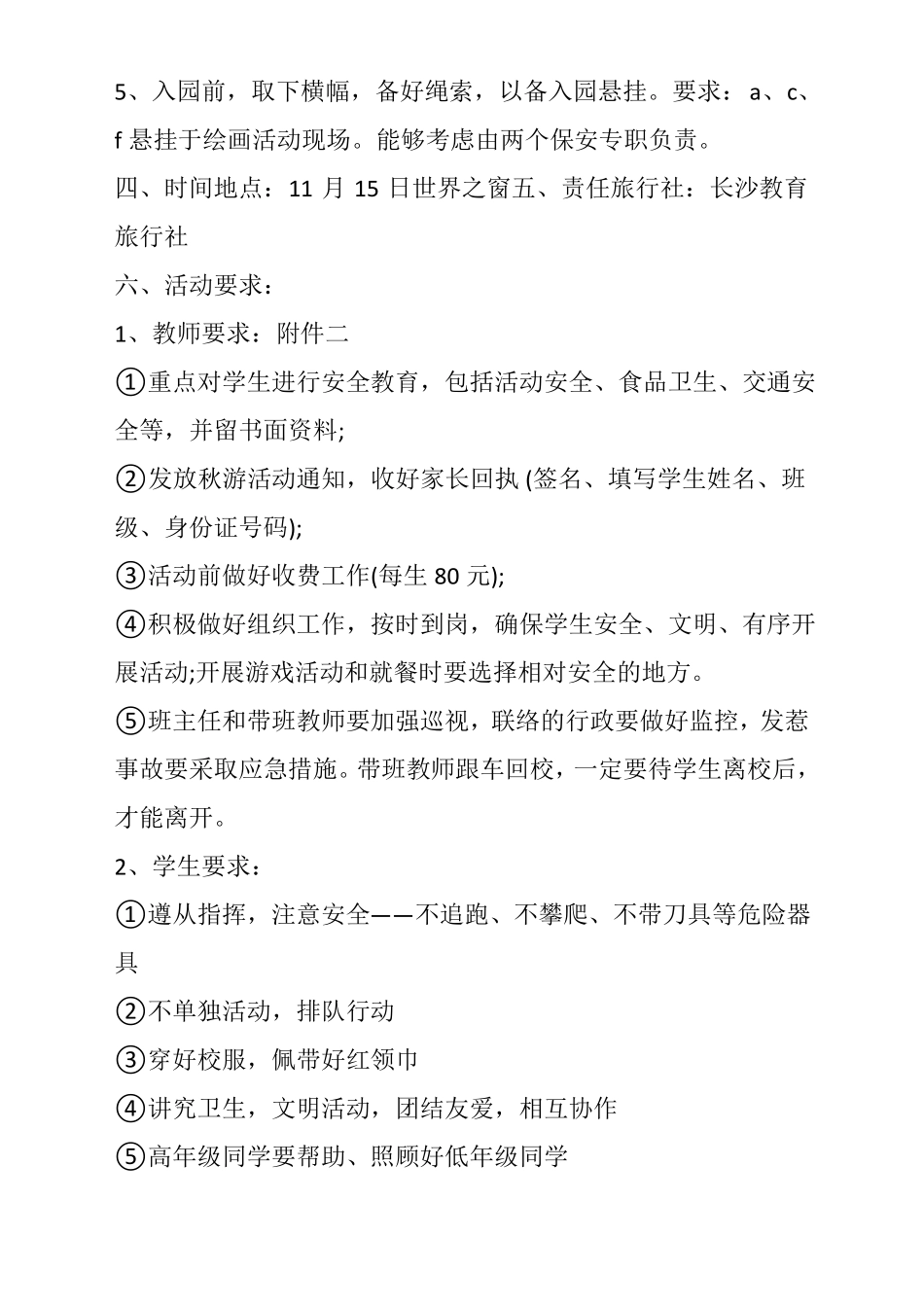 5、入园前，取下横幅，备好绳索，以备入园悬挂。要求：a、c、f悬挂于绘画活动现场。能够考虑由两个保安专职负责。

四、时间地点：11月15日世界之窗五、责任旅行社：长沙教育旅行社

六、活动要求：

1、教师要求：附件二

①重点对学生进行安全教育，包括活动安全、食品卫生、交通安全等，并留书面资料;

②发放秋游活动通知，收好家长回执(签名、填写学生姓名、班级、身份证号码);

③活动前做好收费工作(每生80元);

④积极做好组织工作，按时到岗，确保学生安全、文明、有序开展活动;开展游戏活动和就餐时要选择相对安全的地方。

⑤班主任和带班教师要加强巡视，联络的行政要做好监控，发惹事故要采取应急措施。带班教师跟车回校，一定要待学生离校后，才能离开。

2、学生要求：

①遵从指挥，注意安全——不追跑、不攀爬、不带刀具等危险器具

②不单独活动，排队行动

③穿好校服，佩带好红领巾

④讲究卫生，文明活动，团结友爱，相互协作

⑤高年级同学要帮助、照顾好低年级同学